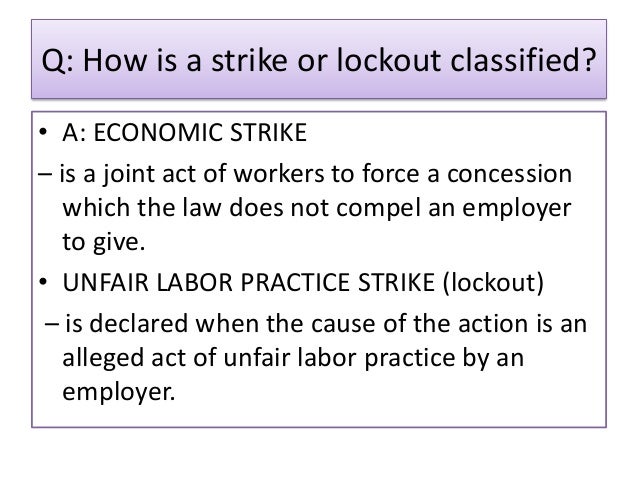 Q: How is a strike or lockout classified?

• A: ECONOMIC STRIKE

– is a joint act of workers to force a concession which the law does not compel an employer to give.

• UNFAIR LABOR PRACTICE STRIKE (lockout)

– is declared when the cause of the action is an alleged act of unfair labor practice by an employer.